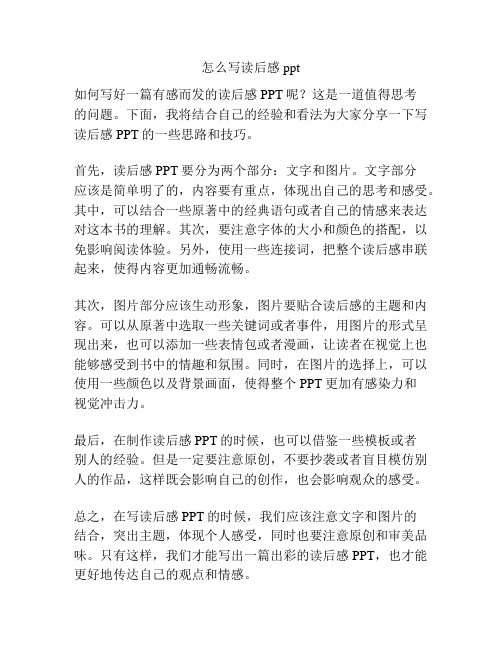 怎么写读后感 ppt

如何写好一篇有感而发的读后感 PPT 呢？这是一道值得思考的问题。下面，我将结合自己的经验和看法为大家分享一下写读后感 PPT 的一些思路和技巧。

首先，读后感 PPT 要分为两个部分：文字和图片。文字部分应该是简单明了的，内容要有重点，体现出自己的思考和感受。其中，可以结合一些原著中的经典语句或者自己的情感来表达对这本书的理解。其次，要注意字体的大小和颜色的搭配，以免影响阅读体验。另外，使用一些连接词，把整个读后感串联起来，使得内容更加通畅流畅。

其次，图片部分应该生动形象，图片要贴合读后感的主题和内容。可以从原著中选取一些关键词或者事件，用图片的形式呈现出来，也可以添加一些表情包或者漫画，让读者在视觉上也能够感受到书中的情趣和氛围。同时，在图片的选择上，可以使用一些颜色以及背景画面，使得整个 PPT 更加有感染力和视觉冲击力。

最后，在制作读后感 PPT 的时候，也可以借鉴一些模板或者别人的经验。但是一定要注意原创，不要抄袭或者盲目模仿别人的作品，这样既会影响自己的创作，也会影响观众的感受。

总之，在写读后感 PPT 的时候，我们应该注意文字和图片的结合，突出主题，体现个人感受，同时也要注意原创和审美品味。只有这样，我们才能写出一篇出彩的读后感 PPT，也才能更好地传达自己的观点和情感。